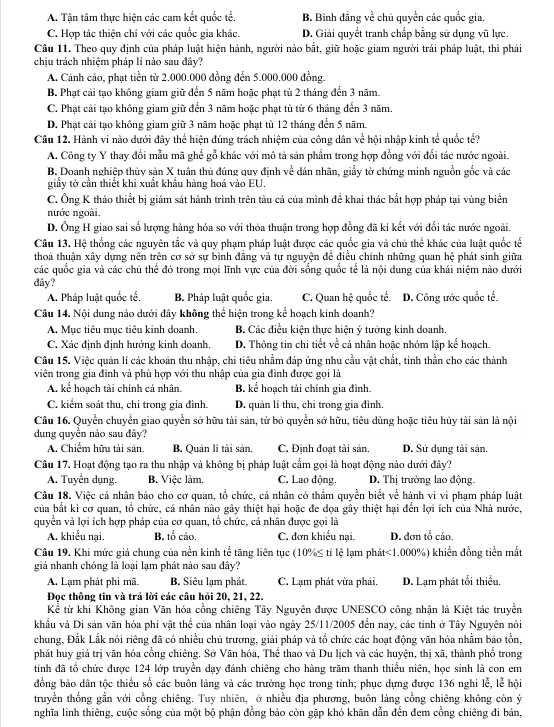 A. Tận tâm thực hiện các cam kết quốc tế.
B. Bình đẳng về chủ quyền các quốc gia.
C. Hợp tác thiện chí với các quốc gia khác.
D. Giải quyết tranh chấp bằng sử dụng vũ lực.

Câu 11. Theo quy định của pháp luật hiện hành, người nào bắt, giữ hoặc giam người trái pháp luật, thì phải chịu trách nhiệm pháp lí nào sau đây?
A. Cảnh cáo, phạt tiền từ 2.000.000 đồng đến 5.000.000 đồng.
B. Phạt cải tạo không giam giữ đến 5 năm hoặc phạt tù 2 tháng đến 3 năm.
C. Phạt cải tạo không giam giữ đến 3 năm hoặc phạt tù từ 6 tháng đến 3 năm.
D. Phạt cải tạo không giam giữ 3 năm hoặc phạt tù 12 tháng đến 5 năm.

Câu 12. Hành vi nào dưới đây thể hiện đúng trách nhiệm của công dân về hội nhập kinh tế quốc tế?
A. Công ty Y thay đổi mẫu mã ghế gỗ khác với mô tả sản phẩm trong hợp đồng với đối tác nước ngoài.
B. Doanh nghiệp thủy sản X tuân thủ đúng quy định về dán nhãn, giấy tờ chứng minh nguồn gốc và các giấy tờ cần thiết khi xuất khẩu hàng hoá vào EU.
C. Ông K tháo thiết bị giám sát hành trình trên tàu cá của mình để khai thác bất hợp pháp tại vùng biển nước ngoài.
D. Ông H giao sai số lượng hàng hóa so với thỏa thuận trong hợp đồng đã kí kết với đối tác nước ngoài.

Câu 13. Hệ thống các nguyên tắc và quy phạm pháp luật được các quốc gia và chủ thể khác của luật quốc tế thoả thuận xây dựng nên trên cơ sở sự bình đẳng và tự nguyện để điều chỉnh những quan hệ phát sinh giữa các quốc gia và các chủ thể đó trong mọi lĩnh vực của đời sống quốc tế là nội dung của khái niệm nào dưới đây?
A. Pháp luật quốc tế.
B. Pháp luật quốc gia.
C. Quan hệ quốc tế.
D. Công ước quốc tế.

Câu 14. Nội dung nào dưới đây không thể hiện trong kế hoạch kinh doanh?
A. Mục tiêu mục tiêu kinh doanh.
B. Các điều kiện thực hiện ý tưởng kinh doanh.
C. Xác định định hướng kinh doanh.
D. Thông tin chi tiết về cá nhân hoặc nhóm lập kế hoạch.

Câu 15. Việc quản lí các khoản thu nhập, chi tiêu nhằm đáp ứng nhu cầu vật chất, tinh thần cho các thành viên trong gia đình và phù hợp với thu nhập của gia đình được gọi là
A. kế hoạch tài chính cá nhân.
B. kế hoạch tài chính gia đình.
C. kiểm soát thu, chi trong gia đình.
D. quản lí thu, chi trong gia đình.

Câu 16. Quyền chuyển giao quyền sở hữu tài sản, từ bỏ quyền sở hữu, tiêu dùng hoặc tiêu hủy tài sản là nội dung quyền nào sau đây?
A. Chiếm hữu tài sản.
B. Quản lí tài sản.
C. Định đoạt tài sản.
D. Sử dụng tài sản.

Câu 17. Hoạt động tạo ra thu nhập và không bị pháp luật cấm gọi là hoạt động nào dưới đây?
A. Tuyển dụng.
B. Việc làm.
C. Lao động.
D. Thị trường lao động.

Câu 18. Việc cá nhân báo cho cơ quan, tổ chức, cá nhân có thẩm quyền biết về hành vi vi phạm pháp luật của bất kì cơ quan, tổ chức, cá nhân nào gây thiệt hại hoặc đe dọa gây thiệt hại đến lợi ích của Nhà nước, quyền và lợi ích hợp pháp của cơ quan, tổ chức, cá nhân được gọi là
A. khiếu nại.
B. tố cáo.
C. đơn khiếu nại.
D. đơn tố cáo.

Câu 19. Khi mức giá chung của nền kinh tế tăng liên tục (10%≤ tỉ lệ lạm phát<1.000%) khiến đồng tiền mất giá nhanh chóng là loại lạm phát nào sau đây?
A. Lạm phát phi mã.
B. Siêu lạm phát.
C. Lạm phát vừa phải.
D. Lạm phát tối thiểu.

Đọc thông tin và trả lời các câu hỏi 20, 21, 22.
Kể từ khi Không gian Văn hóa cồng chiêng Tây Nguyên được UNESCO công nhận là Kiệt tác truyền khẩu và Di sản văn hóa phi vật thể của nhân loại vào ngày 25/11/2005 đến nay, các tỉnh ở Tây Nguyên nói chung, Đắk Lắk nói riêng đã có nhiều chủ trương, giải pháp và tổ chức các hoạt động văn hóa nhằm bảo tồn, phát huy giá trị văn hóa cồng chiêng. Sở Văn hóa, Thể thao và Du lịch và các huyện, thị xã, thành phố trong tỉnh đã tổ chức được 124 lớp truyền dạy đánh chiêng cho hàng trăm thanh thiếu niên, học sinh là con em đồng bào dân tộc thiểu số các buôn làng và các trường học trong tỉnh; phục dựng được 136 nghi lễ, lễ hội truyền thống gắn với cồng chiêng. Tuy nhiên, ở nhiều địa phương, buôn làng cồng chiêng không còn ý nghĩa linh thiêng, cuộc sống của một bộ phận đồng bào còn gặp khó khăn dẫn đến đem cồng chiêng đi bán,